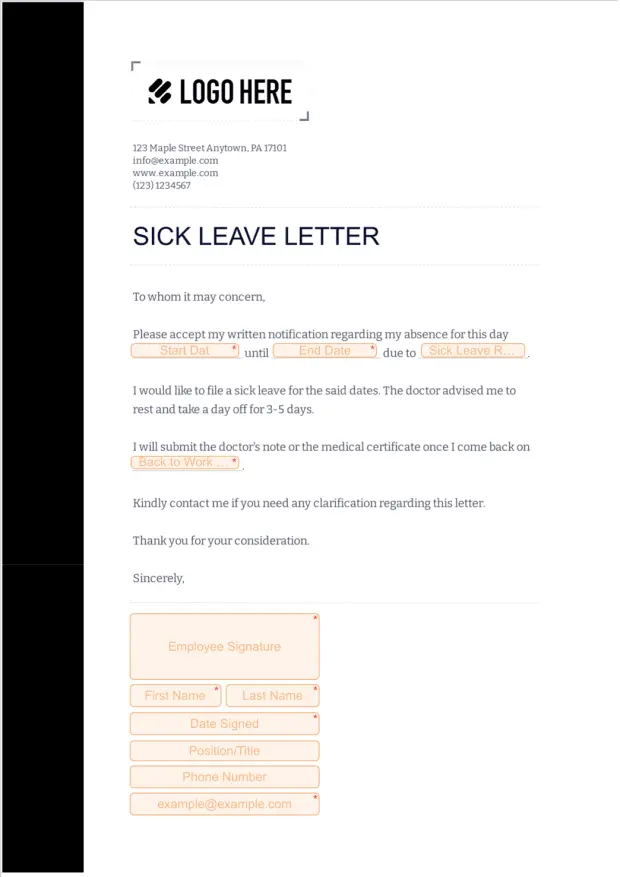 LOGO HERE

123 Maple Street Anytown, PA 17101
info@example.com
www.example.com
(123) 1234567

SICK LEAVE LETTER

To whom it may concern,

Please accept my written notification regarding my absence for this day Start Dat * until End Date * due to Sick Leave R... .

I would like to file a sick leave for the said dates. The doctor advised me to rest and take a day off for 3-5 days.

I will submit the doctor's note or the medical certificate once I come back on Back to Work ... * .

Kindly contact me if you need any clarification regarding this letter.

Thank you for your consideration.

Sincerely,

Employee Signature *

First Name *

Last Name *

Date Signed *

Position/Title

Phone Number

example@example.com *